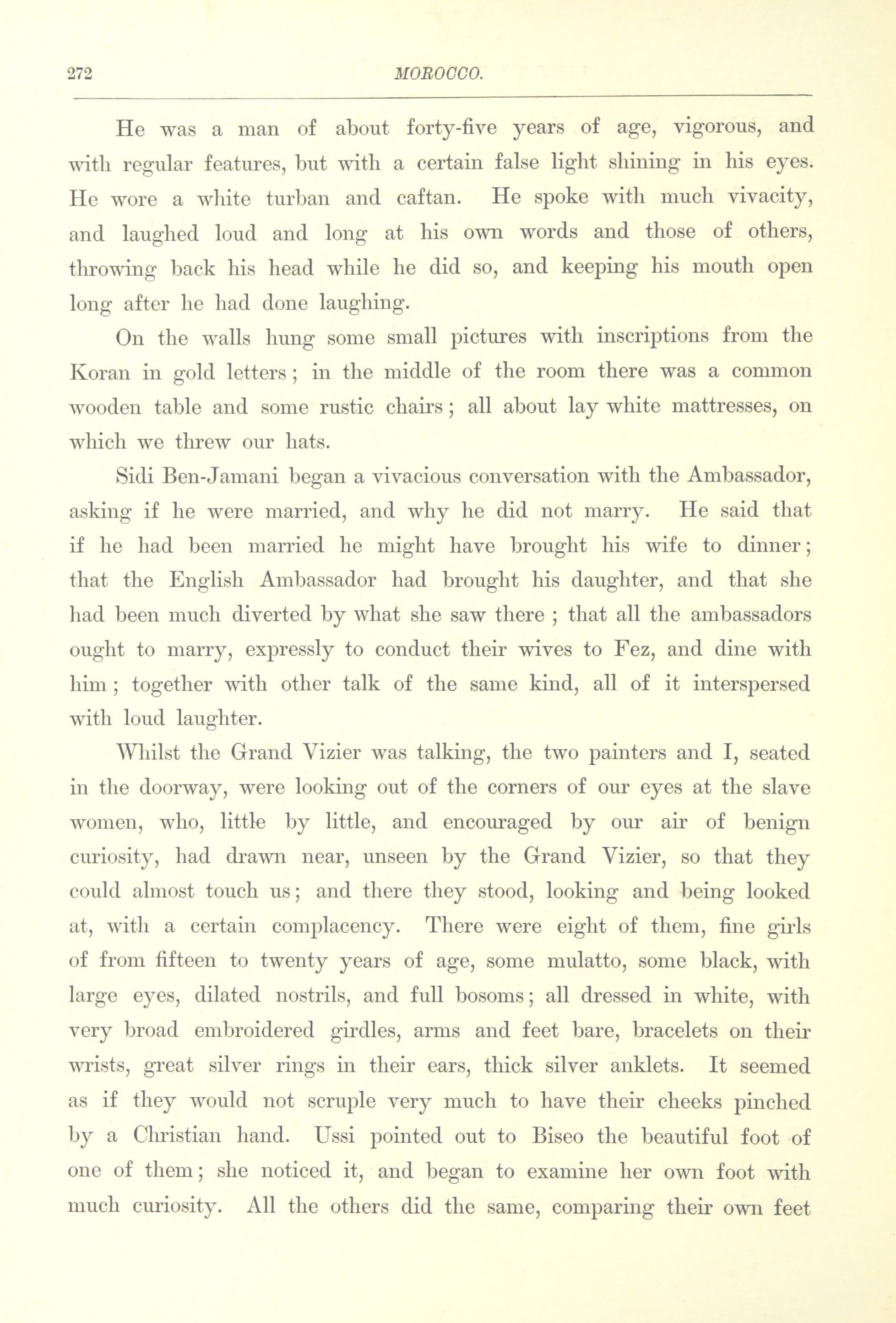 272 MOROCCO.

He was a man of about forty-five years of age, vigorous, and with regular features, but with a certain false light shining in his eyes. He wore a white turban and caftan. He spoke with much vivacity, and laughed loud and long at his own words and those of others, throwing back his head while he did so, and keeping his mouth open long after he had done laughing.

On the walls hung some small pictures with inscriptions from the Koran in gold letters; in the middle of the room there was a common wooden table and some rustic chairs; all about lay white mattresses, on which we threw our hats.

Sidi Ben-Jamani began a vivacious conversation with the Ambassador, asking if he were married, and why he did not marry. He said that if he had been married he might have brought his wife to dinner; that the English Ambassador had brought his daughter, and that she had been much diverted by what she saw there ; that all the ambassadors ought to marry, expressly to conduct their wives to Fez, and dine with him; together with other talk of the same kind, all of it interspersed with loud laughter.

Whilst the Grand Vizier was talking, the two painters and I, seated in the doorway, were looking out of the corners of our eyes at the slave women, who, little by little, and encouraged by our air of benign curiosity, had drawn near, unseen by the Grand Vizier, so that they could almost touch us; and there they stood, looking and being looked at, with a certain complacency. There were eight of them, fine girls of from fifteen to twenty years of age, some mulatto, some black, with large eyes, dilated nostrils, and full bosoms; all dressed in white, with very broad embroidered girdles, arms and feet bare, bracelets on their wrists, great silver rings in their ears, thick silver anklets. It seemed as if they would not scruple very much to have their cheeks pinched by a Christian hand. Ussi pointed out to Biseo the beautiful foot of one of them; she noticed it, and began to examine her own foot with much curiosity. All the others did the same, comparing their own feet